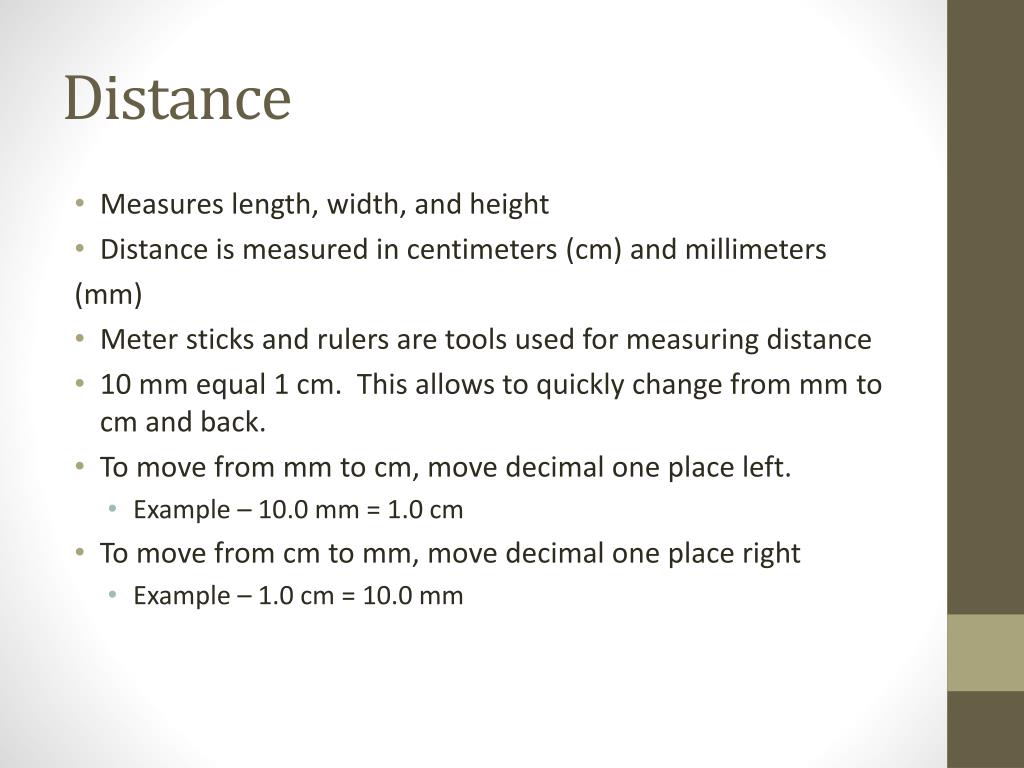 Distance

• Measures length, width, and height
• Distance is measured in centimeters (cm) and millimeters (mm)
• Meter sticks and rulers are tools used for measuring distance
• 10 mm equal 1 cm. This allows to quickly change from mm to cm and back.
• To move from mm to cm, move decimal one place left.
  • Example – 10.0 mm = 1.0 cm
• To move from cm to mm, move decimal one place right
  • Example – 1.0 cm = 10.0 mm